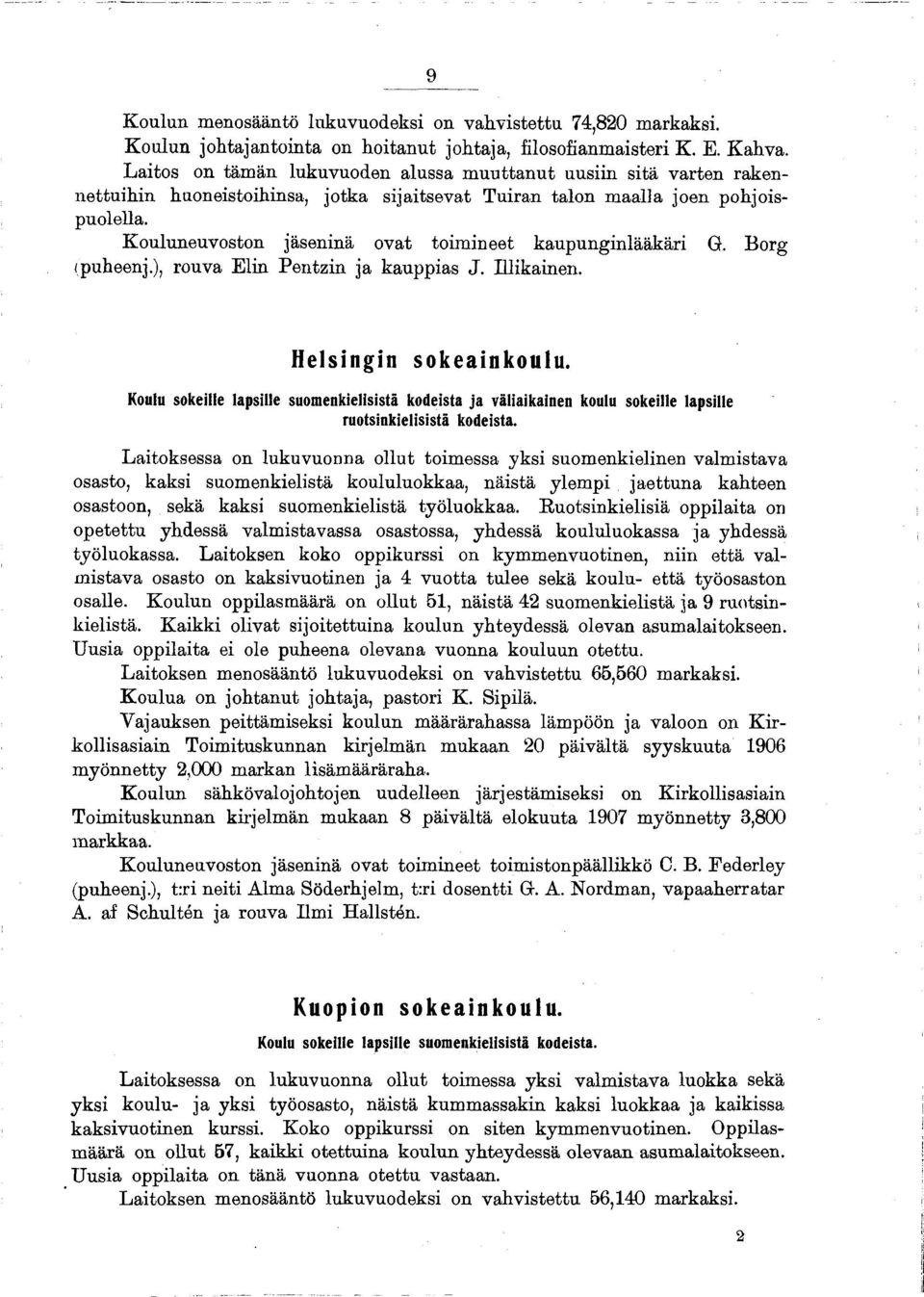 9

Koulun menosääntö lukuvuodeksi on vahvistettu 74,820 markaksi.
Koulun johtajantointa on hoitanut johtaja, filosofianmaisteri K. E. Kahva.
Laitos on tämän lukuvuoden alussa muuttanut uusiin sitä varten rakennettuihin huoneistoihinsa, jotka sijaitsevat Tuiran talon maalla joen pohjoispuolella.
Kouluneuvoston jäseninä ovat toimineet kaupunginlääkäri G. Borg (puheenj.), rouva Elin Pentzin ja kauppias J. Illikainen.

Helsingin sokeainkoulu.
Koulu sokeille lapsille suomenkielisistä kodeista ja väliaikainen koulu sokeille lapsille ruotsinkielisistä kodeista.

Laitoksessa on lukuvuonna ollut toimessa yksi suomenkielinen valmistava osasto, kaksi suomenkielistä koululuokkaa, näistä ylempi jaettuna kahteen osastoon, sekä kaksi suomenkielistä työluokkaa. Ruotsinkielisiä oppilaita on opetettu yhdessä valmistavassa osastossa, yhdessä koululuokassa ja yhdessä työluokassa. Laitoksen koko oppikurssi on kymmenvuotinen, niin että valmistava osasto on kaksivuotinen ja 4 vuotta tulee sekä koulu- että työosaston osalle. Koulun oppilasmäärä on ollut 51, näistä 42 suomenkielistä ja 9 ruotsinkielistä. Kaikki olivat sijoitettuina koulun yhteydessä olevan asumalaitokseen. Uusia oppilaita ei ole puheena olevana vuonna kouluun otettu.
Laitoksen menosääntö lukuvuodeksi on vahvistettu 65,560 markaksi.
Koulua on johtanut johtaja, pastori K. Sipilä.
Vajauksen peittämiseksi koulun määrärahassa lämpöön ja valoon on Kirkollisasiain Toimituskunnan kirjelmän mukaan 20 päivältä syyskuuta 1906 myönnetty 2,000 markan lisämääräraha.
Koulun sähkövalojohtojen uudelleen järjestämiseksi on Kirkollisasiain Toimituskunnan kirjelmän mukaan 8 päivältä elokuuta 1907 myönnetty 3,800 markkaa.
Kouluneuvoston jäseninä ovat toimineet toimistonpäällikkö C. B. Federley (puheenj.), t:ri neiti Alma Söderhjelm, t:ri dosentti G. A. Nordman, vapaaherratar A. af Schultén ja rouva Ilmi Hallstén.

Kuopion sokeainkoulu.
Koulu sokeille lapsille suomenkielisistä kodeista.

Laitoksessa on lukuvuonna ollut toimessa yksi valmistava luokka sekä yksi koulu- ja yksi työosasto, näistä kummassakin kaksi luokkaa ja kaikissa kaksivuotinen kurssi. Koko oppikurssi on siten kymmenvuotinen. Oppilasmäärä on ollut 57, kaikki otettuina koulun yhteydessä olevaan asumalaitokseen. Uusia oppilaita on tänä vuonna otettu vastaan.
Laitoksen menosääntö lukuvuodeksi on vahvistettu 56,140 markaksi.

2